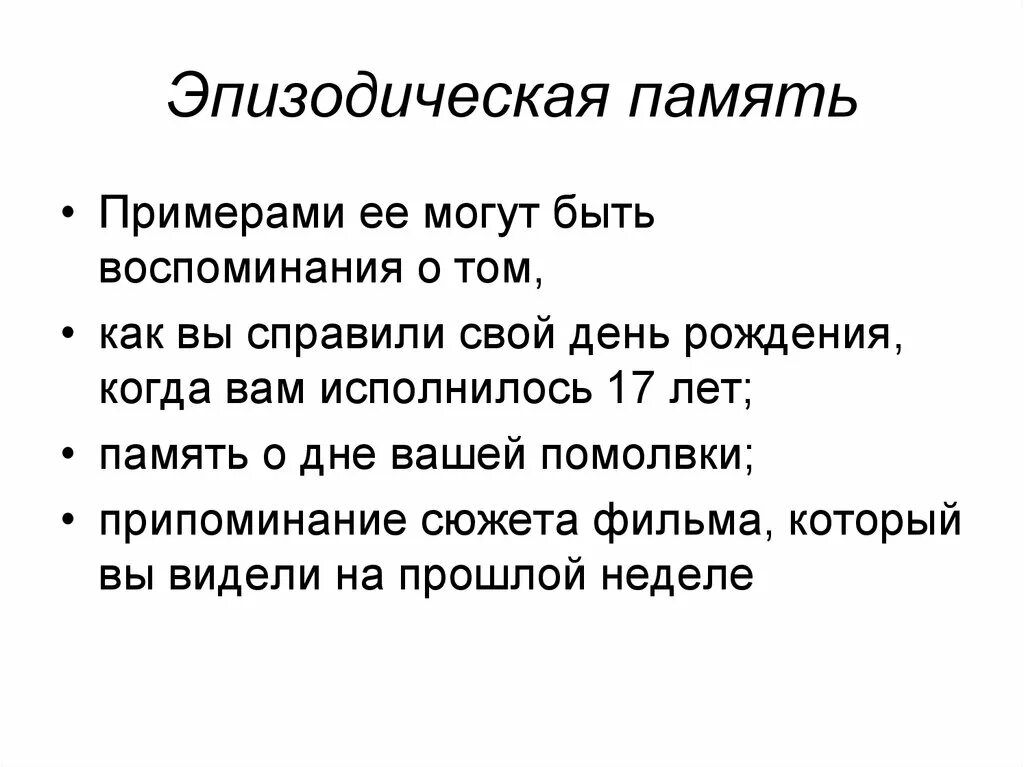 Эпизодическая память

• Примерами ее могут быть воспоминания о том,
• как вы справили свой день рождения, когда вам исполнилось 17 лет;
• память о дне вашей помолвки;
• припоминание сюжета фильма, который вы видели на прошлой неделе